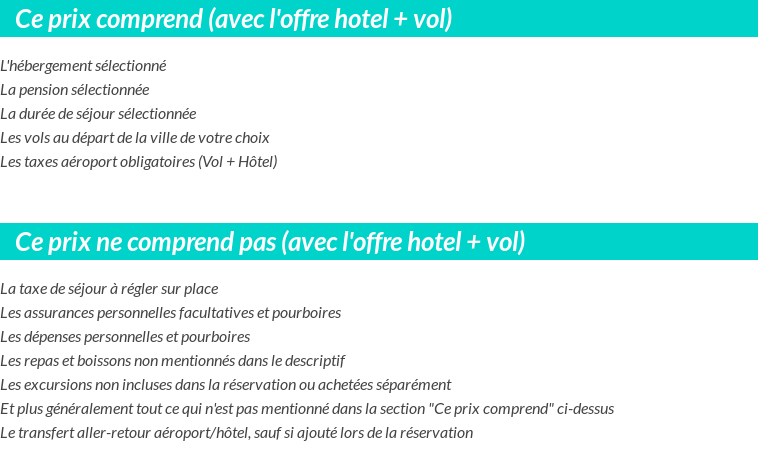 Ce prix comprend (avec l'offre hotel + vol)

L'hébergement sélectionné
La pension sélectionnée
La durée de séjour sélectionnée
Les vols au départ de la ville de votre choix
Les taxes aéroport obligatoires (Vol + Hôtel)

Ce prix ne comprend pas (avec l'offre hotel + vol)

La taxe de séjour à régler sur place
Les assurances personnelles facultatives et pourboires
Les dépenses personnelles et pourboires
Les repas et boissons non mentionnés dans le descriptif
Les excursions non incluses dans la réservation ou achetées séparément
Et plus généralement tout ce qui n'est pas mentionné dans la section "Ce prix comprend" ci-dessus
Le transfert aller-retour aéroport/hôtel, sauf si ajouté lors de la réservation